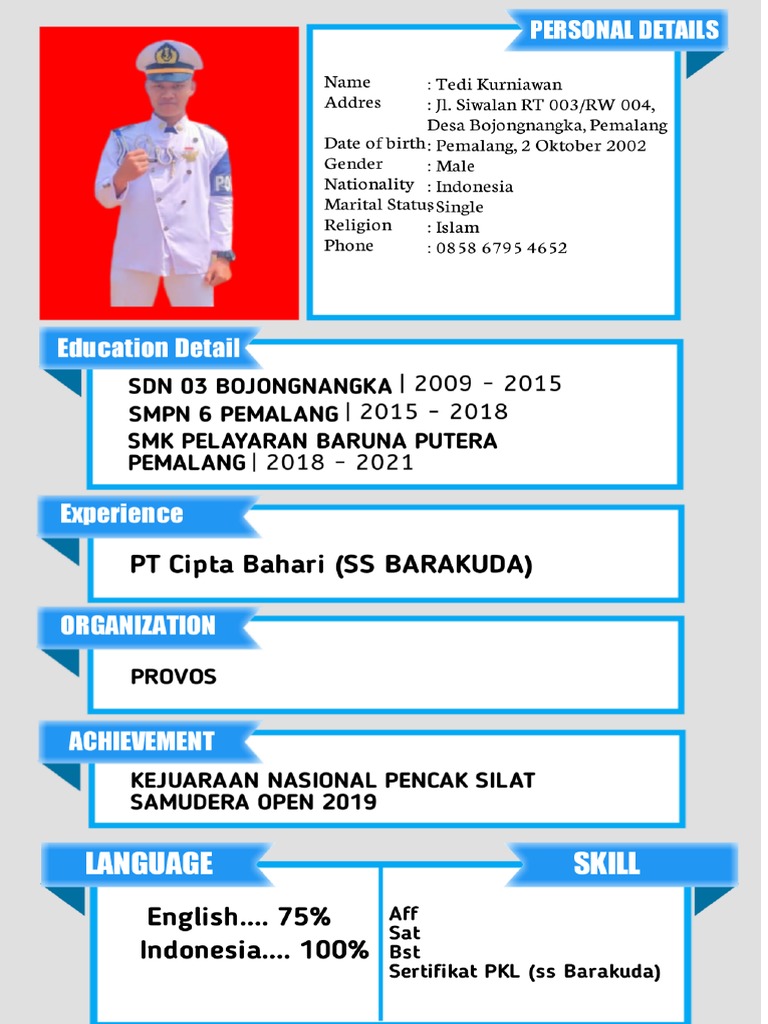 PERSONAL DETAILS

Name : Tedi Kurniawan
Addres : Jl. Siwalan RT 003/RW 004, Desa Bojongnangka, Pemalang
Date of birth : Pemalang, 2 Oktober 2002
Gender : Male
Nationality : Indonesia
Marital Status : Single
Religion : Islam
Phone : 0858 6795 4652

Education Detail

SDN 03 BOJONGNANGKA | 2009 - 2015
SMPN 6 PEMALANG | 2015 - 2018
SMK PELAYARAN BARUNA PUTERA PEMALANG | 2018 - 2021

Experience

PT Cipta Bahari (SS BARAKUDA)

ORGANIZATION

PROVOS

ACHIEVEMENT

KEJUARAAN NASIONAL PENCAK SILAT SAMUDERA OPEN 2019

LANGUAGE

English.... 75%
Indonesia.... 100%

SKILL

Aff
Sat
Bst
Sertifikat PKL (ss Barakuda)